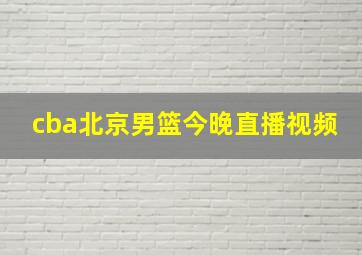 cba北京男篮今晚直播视频